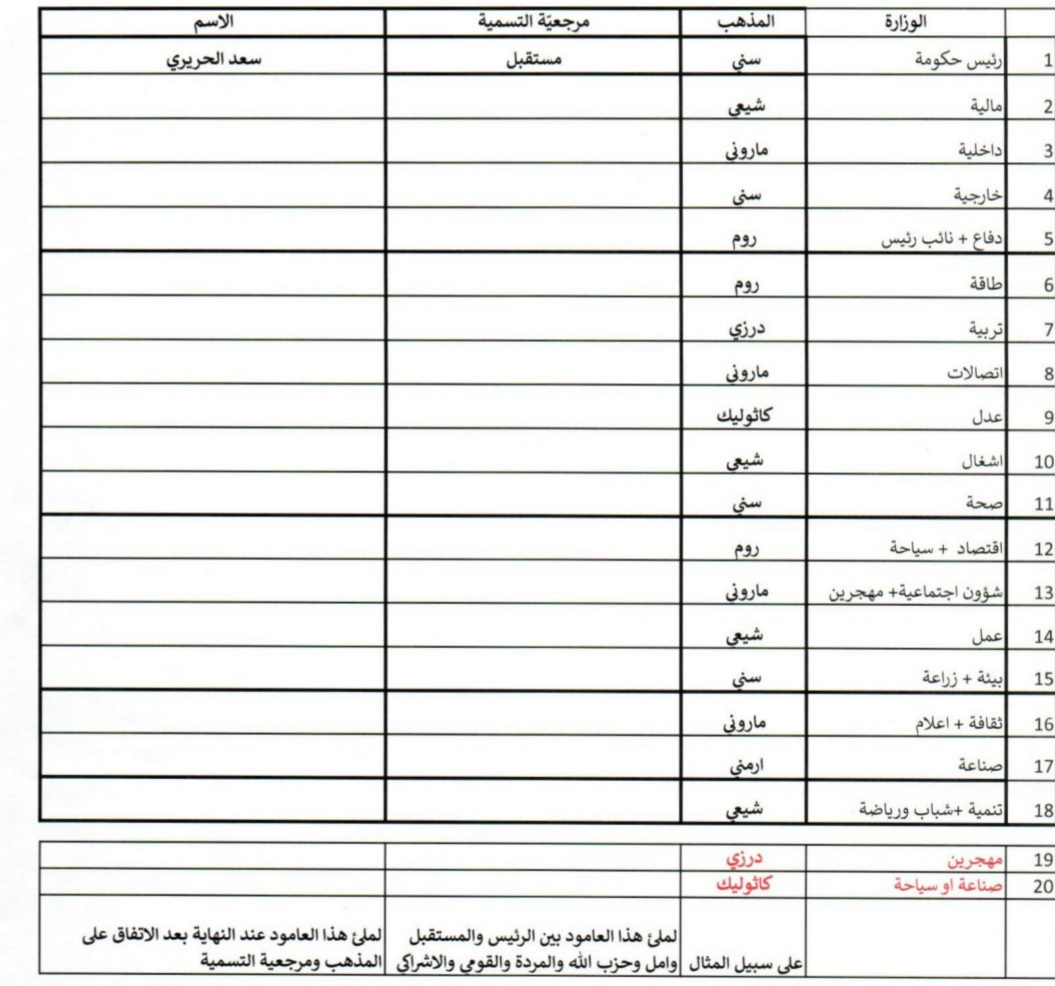 | | الوزارة | المذهب | مرجعيّة التسمية | الاسم |
|---|---|---|---|---|
| 1 | رئيس حكومة | سني | مستقبل | سعد الحريري |
| 2 | مالية | شيعي | | |
| 3 | داخلية | ماروني | | |
| 4 | خارجية | سني | | |
| 5 | دفاع + نائب رئيس | روم | | |
| 6 | طاقة | روم | | |
| 7 | تربية | درزي | | |
| 8 | اتصالات | ماروني | | |
| 9 | عدل | كاثوليك | | |
| 10 | اشغال | شيعي | | |
| 11 | صحة | سني | | |
| 12 | اقتصاد + سياحة | روم | | |
| 13 | شؤون اجتماعية+ مهجرين | ماروني | | |
| 14 | عمل | شيعي | | |
| 15 | بيئة + زراعة | سني | | |
| 16 | ثقافة + اعلام | ماروني | | |
| 17 | صناعة | ارمني | | |
| 18 | تنمية +شباب ورياضة | شيعي | | |

| | | | | |
|---|---|---|---|---|
| 19 | مهجرين | درزي | | |
| 20 | صناعة او سياحة | كاثوليك | | |
| | | على سبيل المثال | لملئ هذا العامود بين الرئيس والمستقبل وامل وحزب الله والمردة والقومي والاشراكي | لملئ هذا العامود عند النهاية بعد الاتفاق على المذهب ومرجعية التسمية |